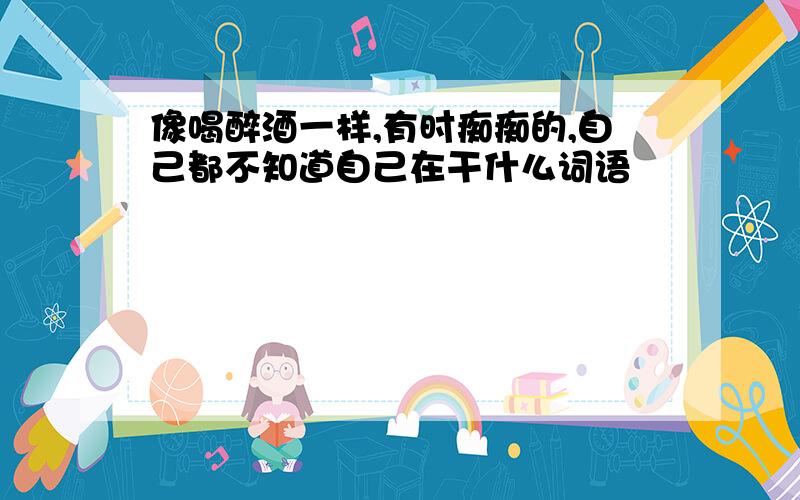 像喝醉酒一样,有时痴痴的,自己都不知道自己在干什么词语